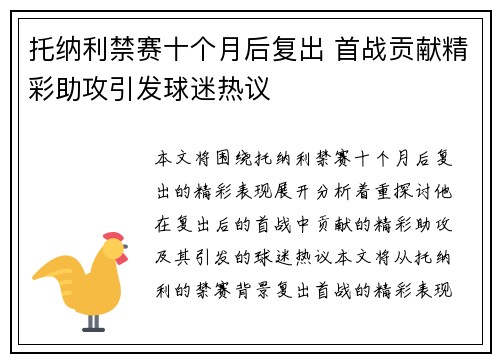 托纳利禁赛十个月后复出 首战贡献精彩助攻引发球迷热议

本文将围绕托纳利禁赛十个月后复出的精彩表现展开分析着重探讨他在复出后的首战中贡献的精彩助攻及其引发的球迷热议本文将从托纳利的禁赛背景复出首战的精彩表现